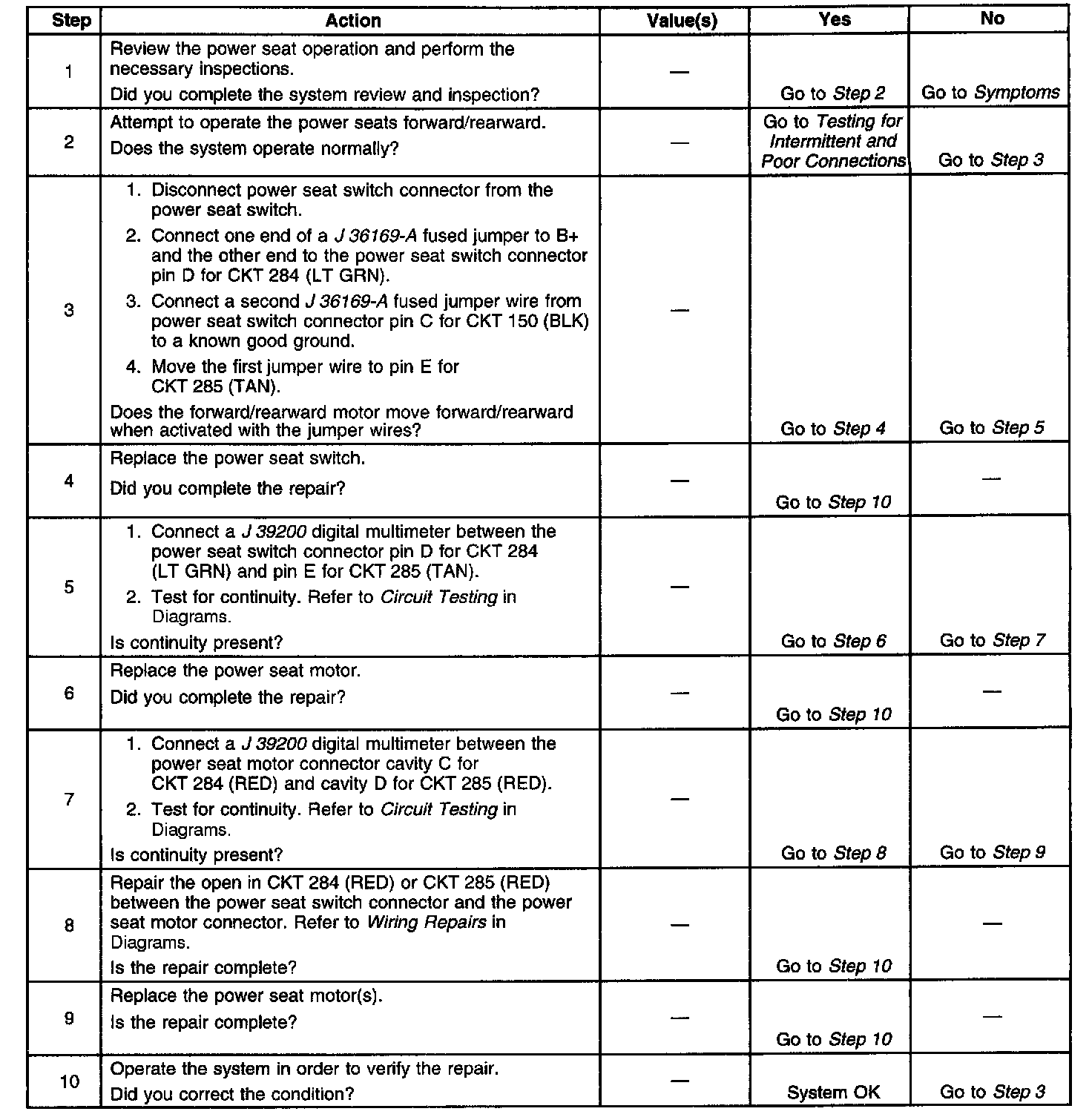 | Step | Action | Value(s) | Yes | No |
|---|---|---|---|---|
| 1 | Review the power seat operation and perform the necessary inspections. Did you complete the system review and inspection? | — | Go to Step 2 | Go to Symptoms |
| 2 | Attempt to operate the power seats forward/rearward. Does the system operate normally? | — | Go to Testing for Intermittent and Poor Connections | Go to Step 3 |
| 3 | 1. Disconnect power seat switch connector from the power seat switch. 2. Connect one end of a J 36169-A fused jumper to B+ and the other end to the power seat switch connector pin D for CKT 284 (LT GRN). 3. Connect a second J 36169-A fused jumper wire from power seat switch connector pin C for CKT 150 (BLK) to a known good ground. 4. Move the first jumper wire to pin E for CKT 285 (TAN). Does the forward/rearward motor move forward/rearward when activated with the jumper wires? | — | Go to Step 4 | Go to Step 5 |
| 4 | Replace the power seat switch. Did you complete the repair? | — | Go to Step 10 | — |
| 5 | 1. Connect a J 39200 digital multimeter between the power seat switch connector pin D for CKT 284 (LT GRN) and pin E for CKT 285 (TAN). 2. Test for continuity. Refer to Circuit Testing in Diagrams. Is continuity present? | — | Go to Step 6 | Go to Step 7 |
| 6 | Replace the power seat motor. Did you complete the repair? | — | Go to Step 10 | — |
| 7 | 1. Connect a J 39200 digital multimeter between the power seat motor connector cavity C for CKT 284 (RED) and cavity D for CKT 285 (RED). 2. Test for continuity. Refer to Circuit Testing in Diagrams. Is continuity present? | — | Go to Step 8 | Go to Step 9 |
| 8 | Repair the open in CKT 284 (RED) or CKT 285 (RED) between the power seat switch connector and the power seat motor connector. Refer to Wiring Repairs in Diagrams. Is the repair complete? | — | Go to Step 10 | — |
| 9 | Replace the power seat motor(s). Is the repair complete? | — | Go to Step 10 | — |
| 10 | Operate the system in order to verify the repair. Did you correct the condition? | — | System OK | Go to Step 3 |